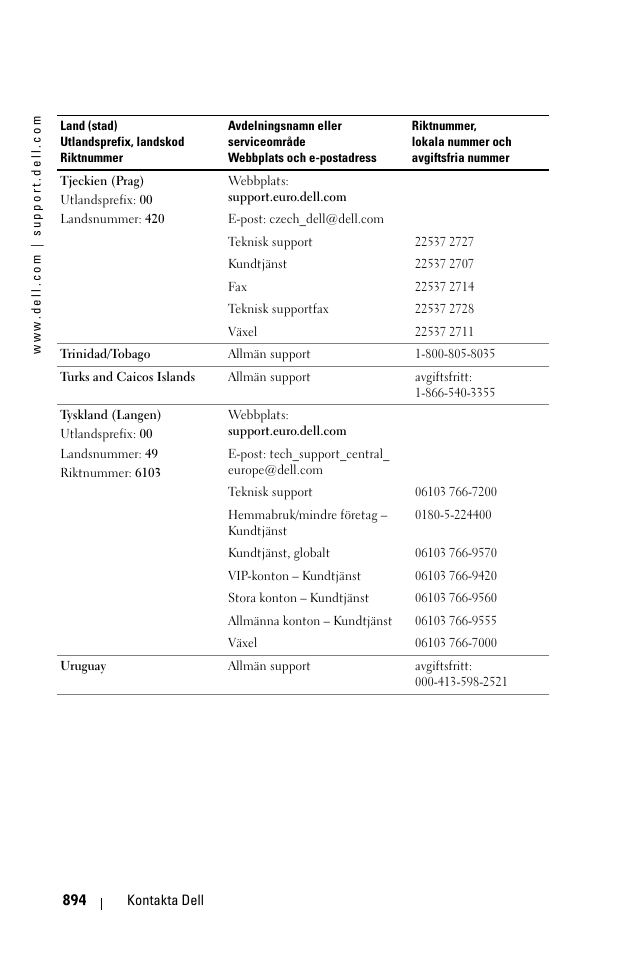 www.dell.com | support.dell.com

| Land (stad) Utlandsprefix, landskod Riktnummer | Avdelningsnamn eller serviceområde Webbplats och e-postadress | Riktnummer, lokala nummer och avgiftsfria nummer |
|---|---|---|
| Tjeckien (Prag) Utlandsprefix: 00 Landsnummer: 420 | Webbplats: support.euro.dell.com | |
| | E-post: czech_dell@dell.com | |
| | Teknisk support | 22537 2727 |
| | Kundtjänst | 22537 2707 |
| | Fax | 22537 2714 |
| | Teknisk supportfax | 22537 2728 |
| | Växel | 22537 2711 |
| Trinidad/Tobago | Allmän support | 1-800-805-8035 |
| Turks and Caicos Islands | Allmän support | avgiftsfritt: 1-866-540-3355 |
| Tyskland (Langen) Utlandsprefix: 00 Landsnummer: 49 Riktnummer: 6103 | Webbplats: support.euro.dell.com | |
| | E-post: tech_support_central_europe@dell.com | |
| | Teknisk support | 06103 766-7200 |
| | Hemmabruk/mindre företag – Kundtjänst | 0180-5-224400 |
| | Kundtjänst, globalt | 06103 766-9570 |
| | VIP-konton – Kundtjänst | 06103 766-9420 |
| | Stora konton – Kundtjänst | 06103 766-9560 |
| | Allmänna konton – Kundtjänst | 06103 766-9555 |
| | Växel | 06103 766-7000 |
| Uruguay | Allmän support | avgiftsfritt: 000-413-598-2521 |

894 | Kontakta Dell